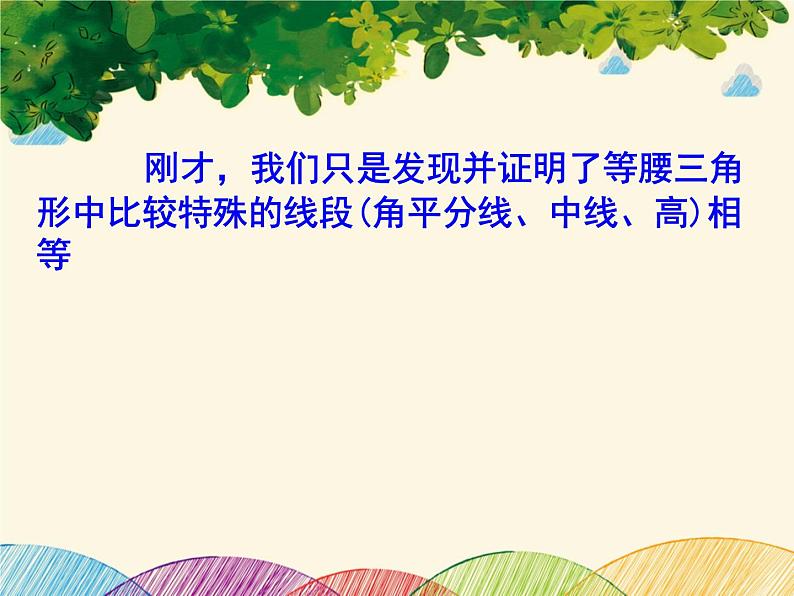 刚才，我们只是发现并证明了等腰三角形中比较特殊的线段(角平分线、中线、高)相等